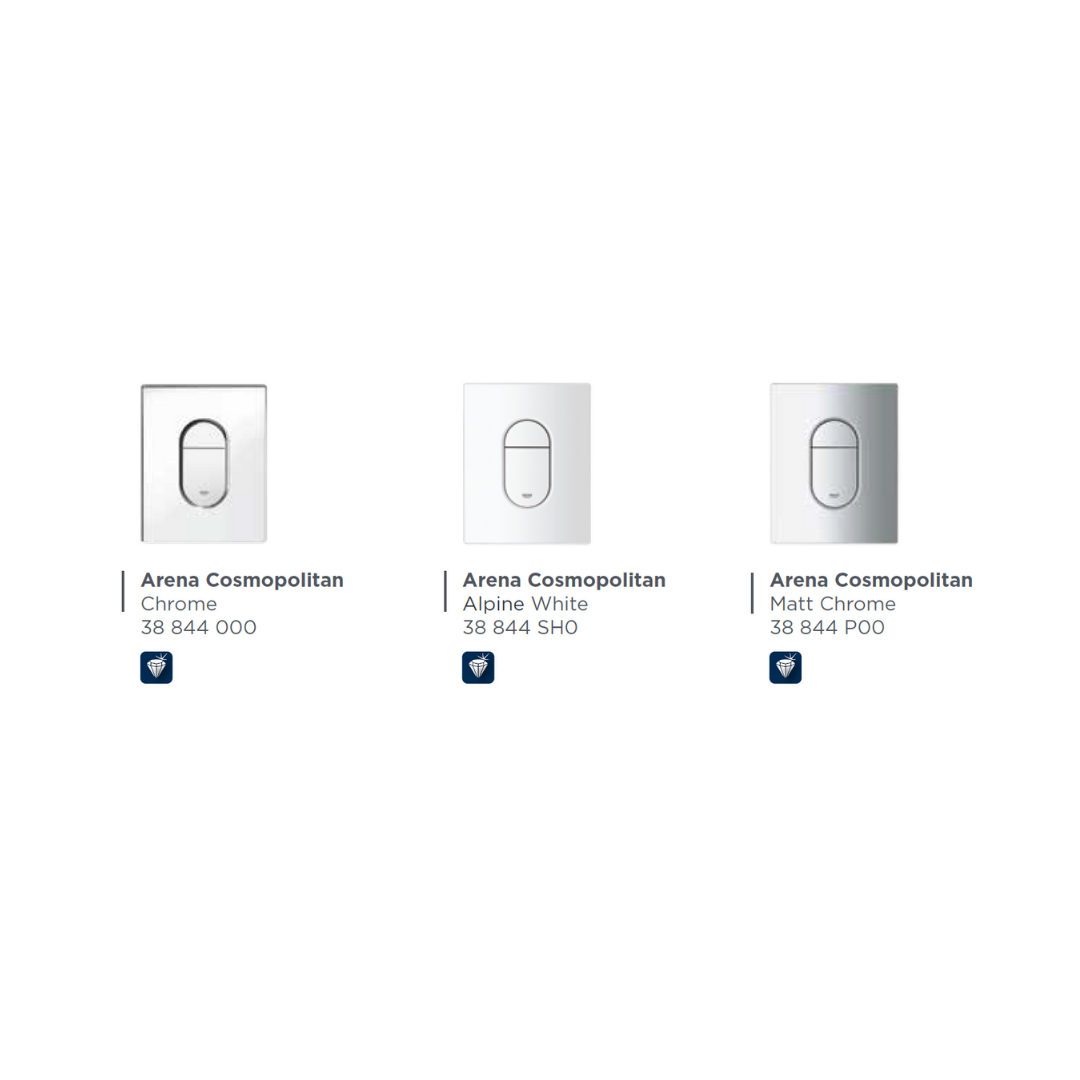 Arena Cosmopolitan
Chrome
38 844 000

Arena Cosmopolitan
Alpine White
38 844 SH0

Arena Cosmopolitan
Matt Chrome
38 844 P00